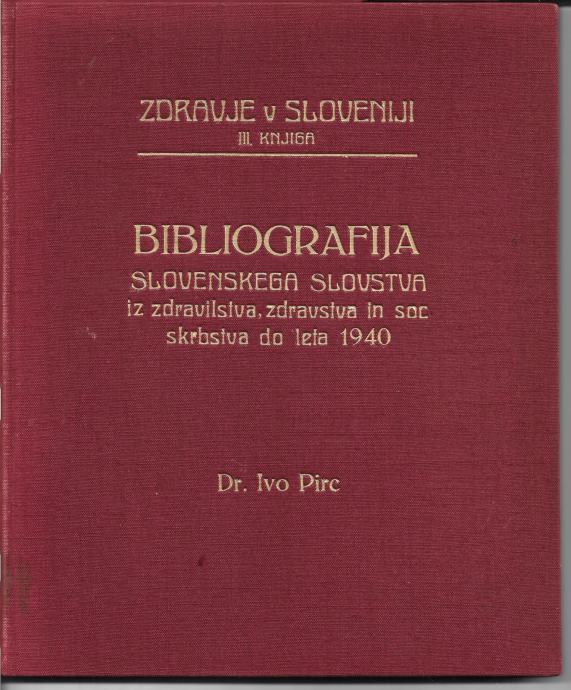 ZDRAVJE v SLOVENIJI
III. KNJIGA

BIBLIOGRAFIJA
SLOVENSKEGA SLOVSTVA
iz zdravilstva, zdravstva in soc.
skrbstva do leta 1940

Dr. Ivo Pirc